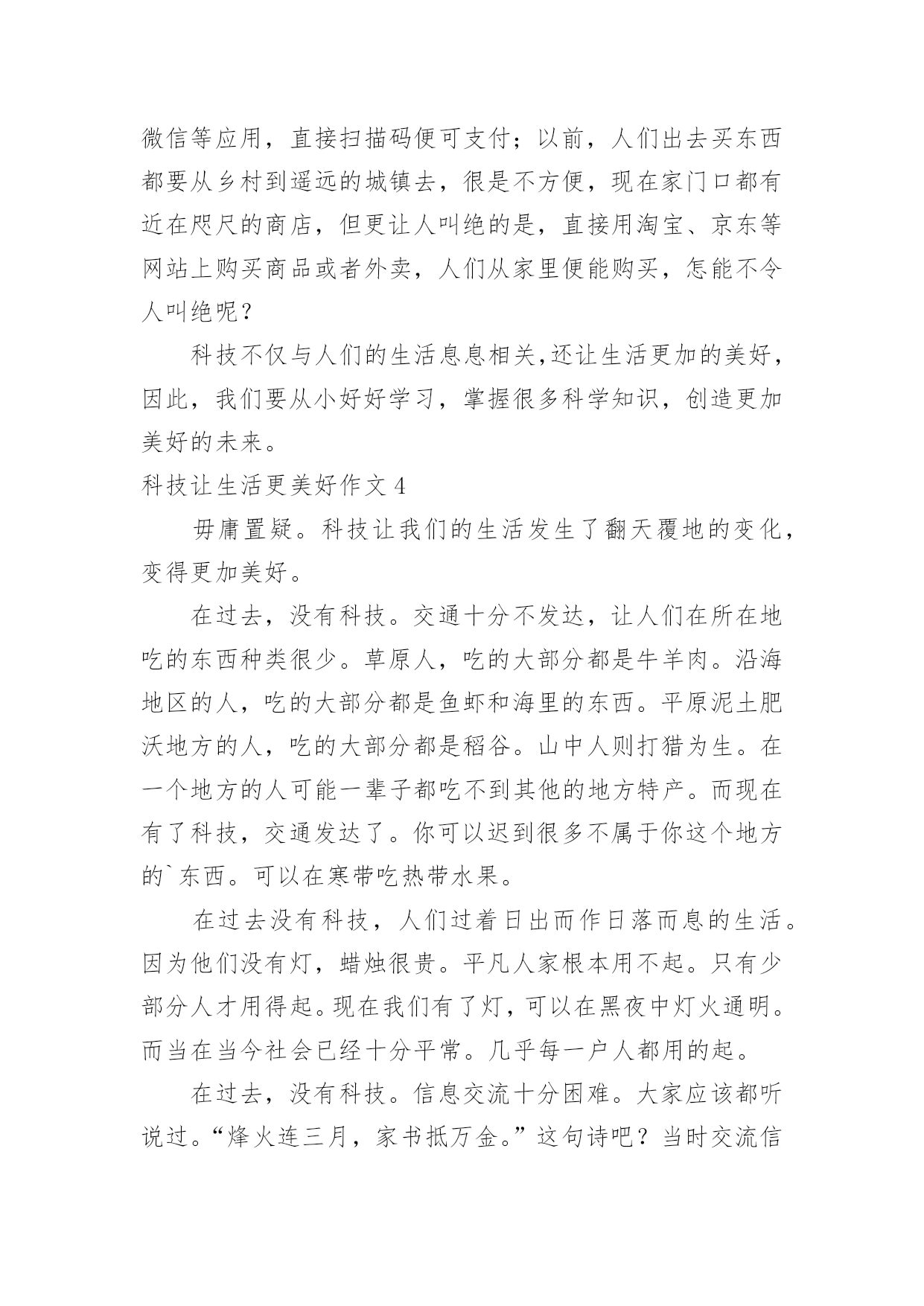 微信等应用，直接扫描码便可支付；以前，人们出去买东西都要从乡村到遥远的城镇去，很是不方便，现在家门口都有近在咫尺的商店，但更让人叫绝的是，直接用淘宝、京东等网站上购买商品或者外卖，人们从家里便能购买，怎能不令人叫绝呢？

科技不仅与人们的生活息息相关,还让生活更加的美好，因此，我们要从小好好学习，掌握很多科学知识，创造更加美好的未来。

科技让生活更美好作文 4

毋庸置疑。科技让我们的生活发生了翻天覆地的变化，变得更加美好。

在过去，没有科技。交通十分不发达，让人们在所在地吃的东西种类很少。草原人，吃的大部分都是牛羊肉。沿海地区的人，吃的大部分都是鱼虾和海里的东西。平原泥土肥沃地方的人，吃的大部分都是稻谷。山中人则打猎为生。在一个地方的人可能一辈子都吃不到其他的地方特产。而现在有了科技，交通发达了。你可以迟到很多不属于你这个地方的`东西。可以在寒带吃热带水果。

在过去没有科技，人们过着日出而作日落而息的生活。因为他们没有灯，蜡烛很贵。平凡人家根本用不起。只有少部分人才用得起。现在我们有了灯，可以在黑夜中灯火通明。而当在当今社会已经十分平常。几乎每一户人都用的起。

在过去，没有科技。信息交流十分困难。大家应该都听说过。“烽火连三月，家书抵万金。”这句诗吧？当时交流信